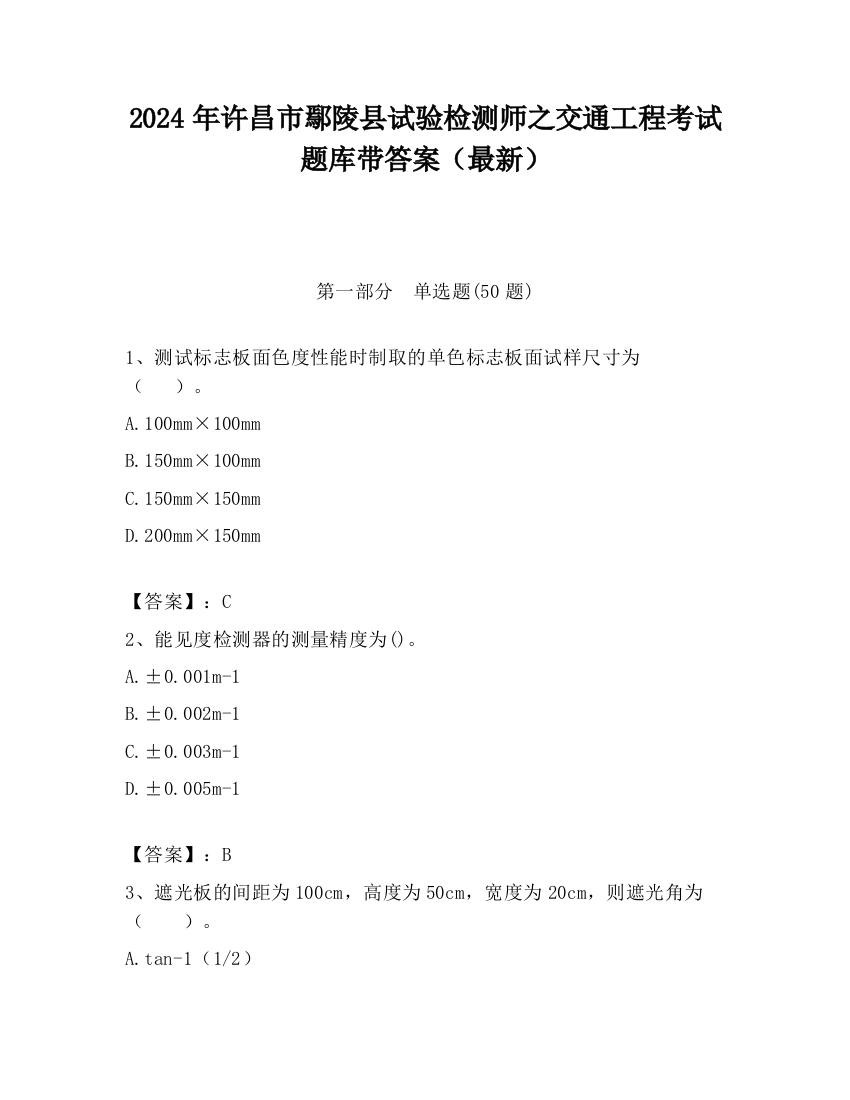 2024 年许昌市鄢陵县试验检测师之交通工程考试题库带答案（最新）

第一部分　单选题(50 题)

1、测试标志板面色度性能时制取的单色标志板面试样尺寸为（　　）。

A. 100mm×100mm

B. 150mm×100mm

C. 150mm×150mm

D. 200mm×150mm

【答案】：C

2、能见度检测器的测量精度为()。

A. ±0.001m-1

B. ±0.002m-1

C. ±0.003m-1

D. ±0.005m-1

【答案】：B

3、遮光板的间距为 100cm，高度为 50cm，宽度为 20cm，则遮光角为（　　）。

A. tan-1（1/2）